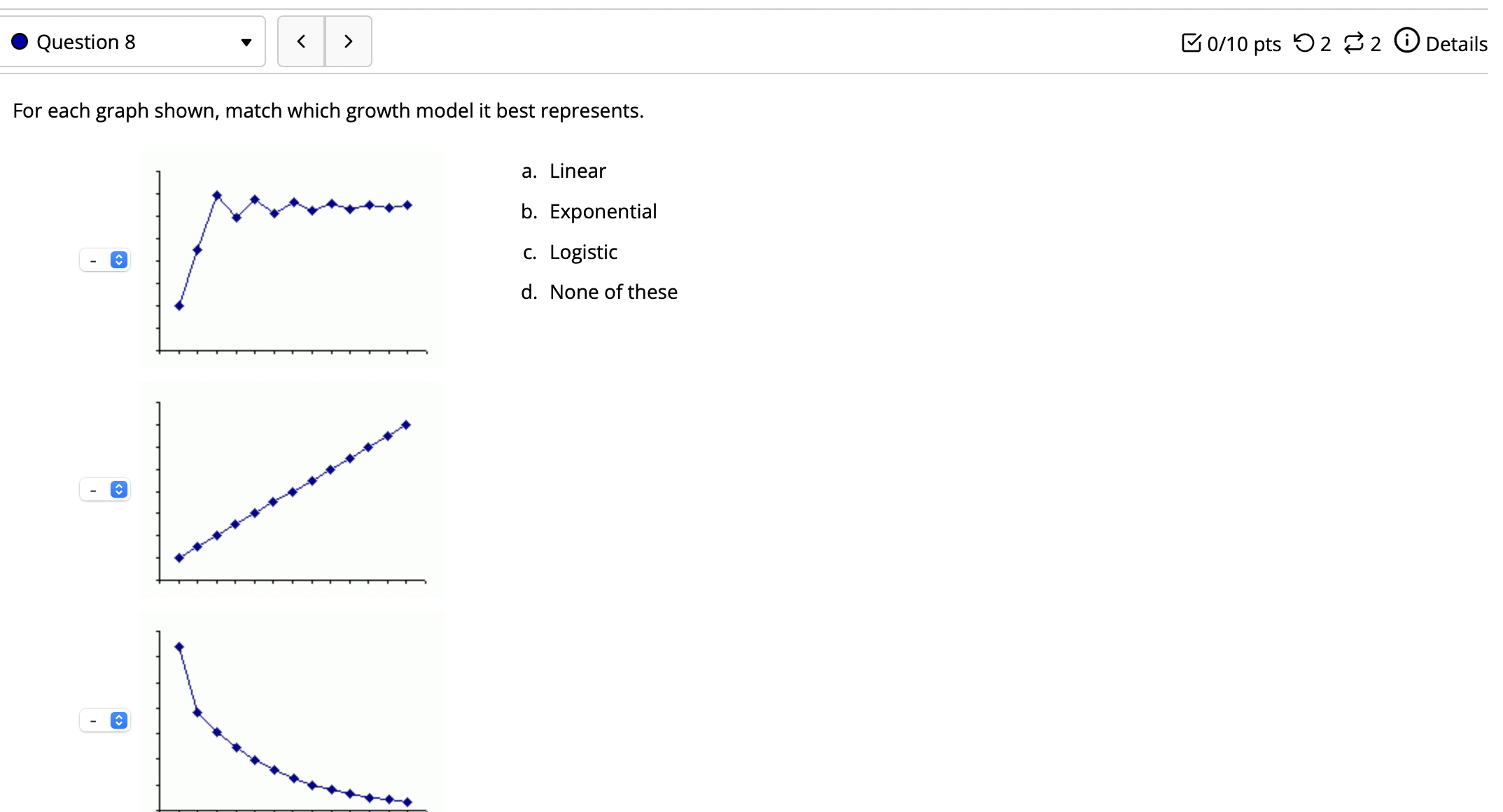 Question 8

0/10 pts 2 2 Details

For each graph shown, match which growth model it best represents.

-

-

-

a. Linear
b. Exponential
c. Logistic
d. None of these